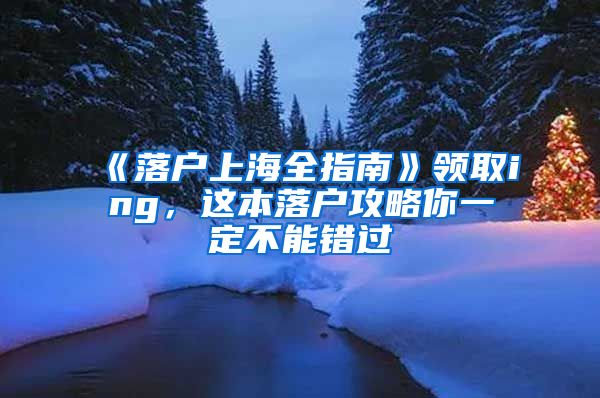 《落户上海全指南》领取ing，这本落户攻略你一定不能错过